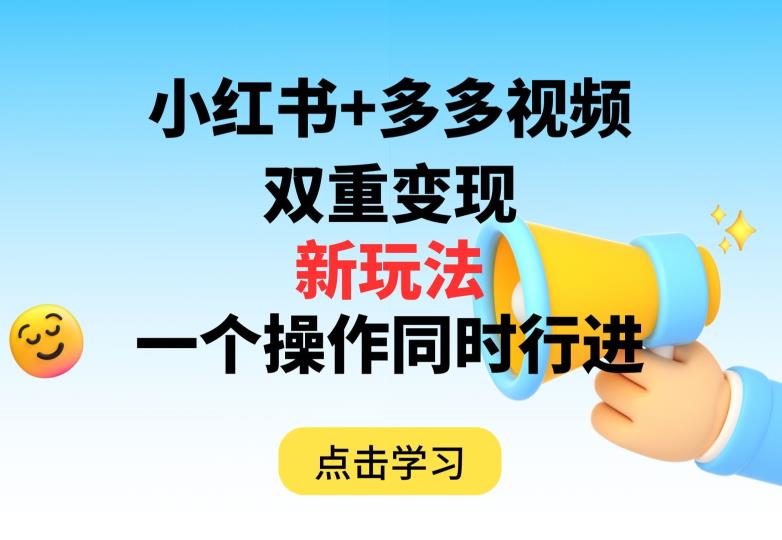 小红书+多多视频
双重变现
新玩法
一个操作同时行进

点击学习